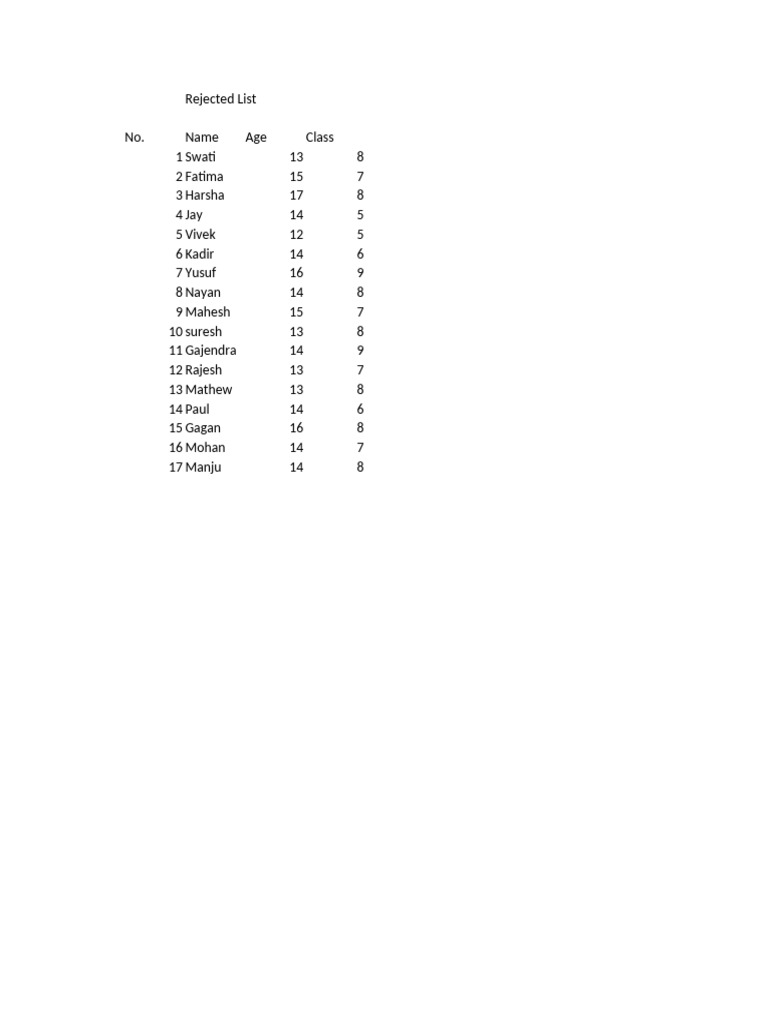 Rejected List

| No. | Name | Age | Class |
|---|---|---|---|
| 1 | Swati | 13 | 8 |
| 2 | Fatima | 15 | 7 |
| 3 | Harsha | 17 | 8 |
| 4 | Jay | 14 | 5 |
| 5 | Vivek | 12 | 5 |
| 6 | Kadir | 14 | 6 |
| 7 | Yusuf | 16 | 9 |
| 8 | Nayan | 14 | 8 |
| 9 | Mahesh | 15 | 7 |
| 10 | suresh | 13 | 8 |
| 11 | Gajendra | 14 | 9 |
| 12 | Rajesh | 13 | 7 |
| 13 | Mathew | 13 | 8 |
| 14 | Paul | 14 | 6 |
| 15 | Gagan | 16 | 8 |
| 16 | Mohan | 14 | 7 |
| 17 | Manju | 14 | 8 |